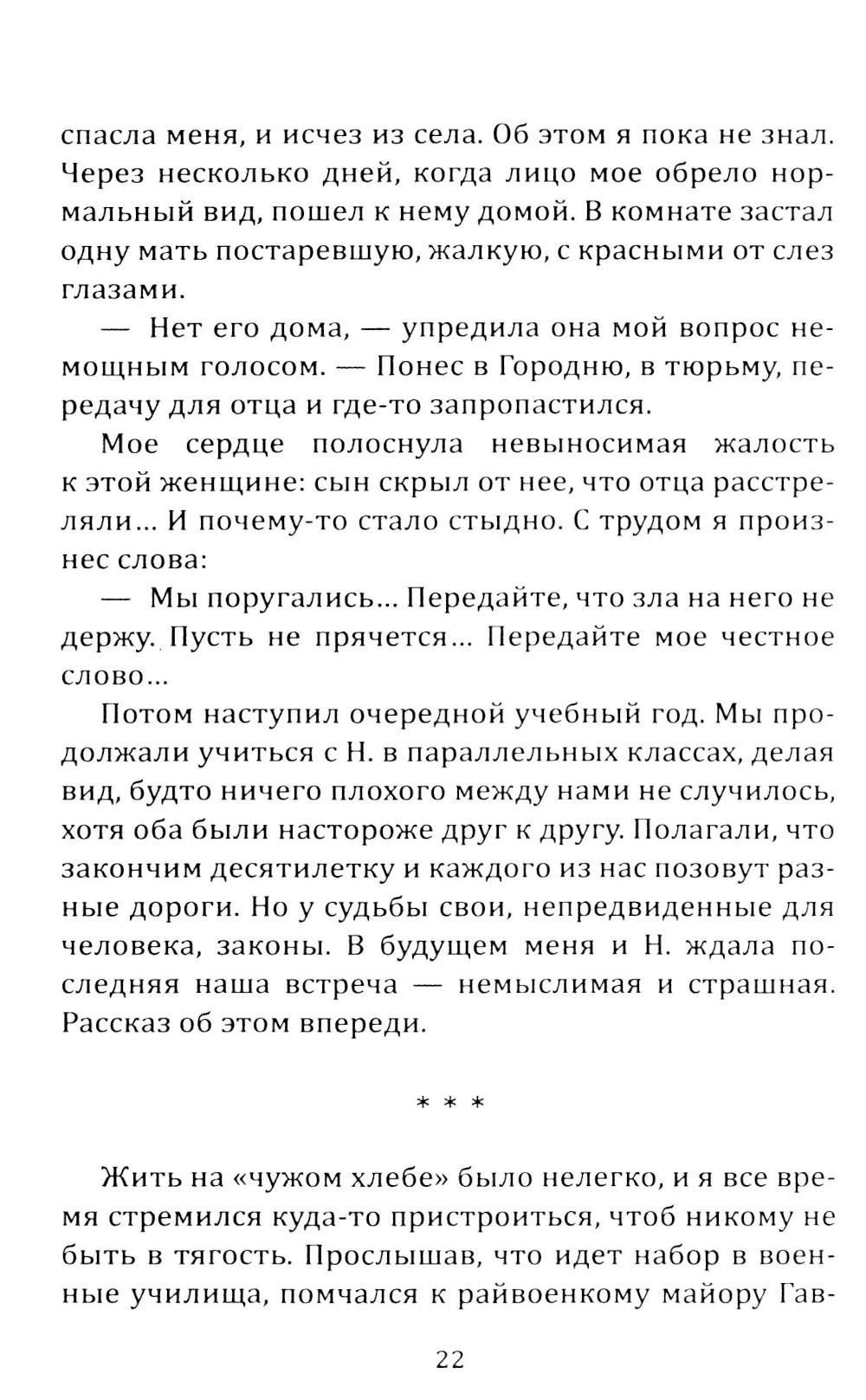 спасла меня, и исчез из села. Об этом я пока не знал. Через несколько дней, когда лицо мое обрело нормальный вид, пошел к нему домой. В комнате застал одну мать постаревшую, жалкую, с красными от слез глазами.

— Нет его дома, — упредила она мой вопрос немощным голосом. — Понес в Городню, в тюрьму, передачу для отца и где-то запропастился.

Мое сердце полоснула невыносимая жалость к этой женщине: сын скрыл от нее, что отца расстреляли... И почему-то стало стыдно. С трудом я произнес слова:

— Мы поругались... Передайте, что зла на него не держу. Пусть не прячется... Передайте мое честное слово...

Потом наступил очередной учебный год. Мы продолжали учиться с Н. в параллельных классах, делая вид, будто ничего плохого между нами не случилось, хотя оба были настороже друг к другу. Полагали, что закончим десятилетку и каждого из нас позовут разные дороги. Но у судьбы свои, непредвиденные для человека, законы. В будущем меня и Н. ждала последняя наша встреча — немыслимая и страшная. Рассказ об этом впереди.

* * *

Жить на «чужом хлебе» было нелегко, и я все время стремился куда-то пристроиться, чтоб никому не быть в тягость. Прослышав, что идет набор в военные училища, помчался к райвоенкому майору Гав-

22